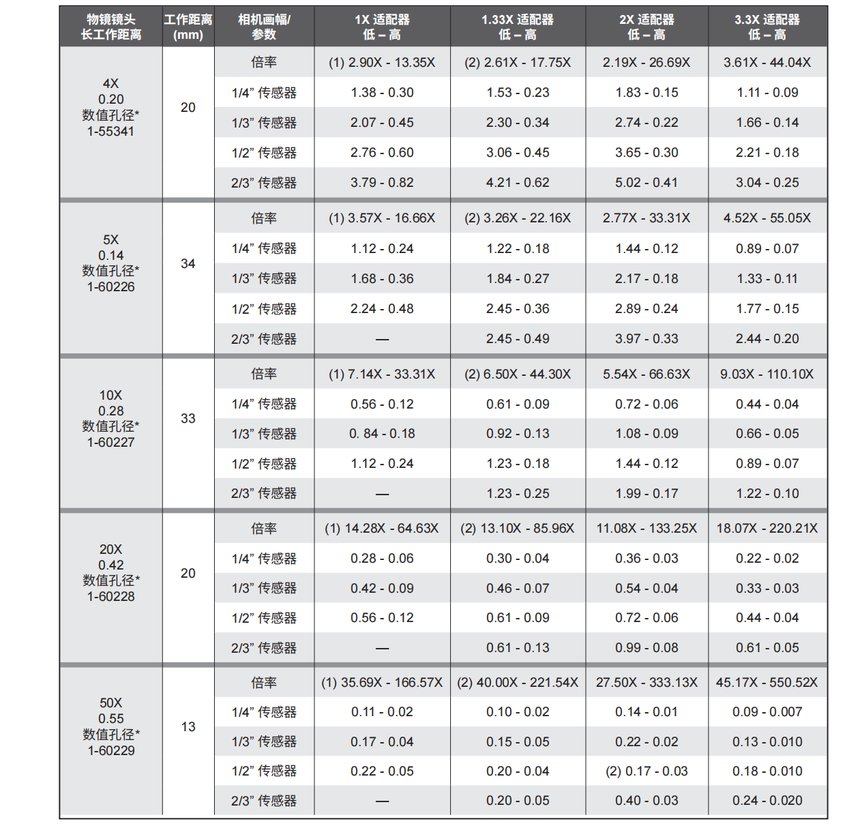 | 物镜镜头 长工作距离 | 工作距离 (mm) | 相机画幅/ 参数 | 1X 适配器 低 – 高 | 1.33X 适配器 低 – 高 | 2X 适配器 低 – 高 | 3.3X 适配器 低 – 高 |
|---|---|---|---|---|---|---|
| 4X 0.20 数值孔径* 1-55341 | 20 | 倍率 | (1) 2.90X - 13.35X | (2) 2.61X - 17.75X | 2.19X - 26.69X | 3.61X - 44.04X |
| | | 1/4" 传感器 | 1.38 - 0.30 | 1.53 - 0.23 | 1.83 - 0.15 | 1.11 - 0.09 |
| | | 1/3" 传感器 | 2.07 - 0.45 | 2.30 - 0.34 | 2.74 - 0.22 | 1.66 - 0.14 |
| | | 1/2" 传感器 | 2.76 - 0.60 | 3.06 - 0.45 | 3.65 - 0.30 | 2.21 - 0.18 |
| | | 2/3" 传感器 | 3.79 - 0.82 | 4.21 - 0.62 | 5.02 - 0.41 | 3.04 - 0.25 |
| 5X 0.14 数值孔径* 1-60226 | 34 | 倍率 | (1) 3.57X - 16.66X | (2) 3.26X - 22.16X | 2.77X - 33.31X | 4.52X - 55.05X |
| | | 1/4" 传感器 | 1.12 - 0.24 | 1.22 - 0.18 | 1.44 - 0.12 | 0.89 - 0.07 |
| | | 1/3" 传感器 | 1.68 - 0.36 | 1.84 - 0.27 | 2.17 - 0.18 | 1.33 - 0.11 |
| | | 1/2" 传感器 | 2.24 - 0.48 | 2.45 - 0.36 | 2.89 - 0.24 | 1.77 - 0.15 |
| | | 2/3" 传感器 | — | 2.45 - 0.49 | 3.97 - 0.33 | 2.44 - 0.20 |
| 10X 0.28 数值孔径* 1-60227 | 33 | 倍率 | (1) 7.14X - 33.31X | (2) 6.50X - 44.30X | 5.54X - 66.63X | 9.03X - 110.10X |
| | | 1/4" 传感器 | 0.56 - 0.12 | 0.61 - 0.09 | 0.72 - 0.06 | 0.44 - 0.04 |
| | | 1/3" 传感器 | 0. 84 - 0.18 | 0.92 - 0.13 | 1.08 - 0.09 | 0.66 - 0.05 |
| | | 1/2" 传感器 | 1.12 - 0.24 | 1.23 - 0.18 | 1.44 - 0.12 | 0.89 - 0.07 |
| | | 2/3" 传感器 | — | 1.23 - 0.25 | 1.99 - 0.17 | 1.22 - 0.10 |
| 20X 0.42 数值孔径* 1-60228 | 20 | 倍率 | (1) 14.28X - 64.63X | (2) 13.10X - 85.96X | 11.08X - 133.25X | 18.07X - 220.21X |
| | | 1/4" 传感器 | 0.28 - 0.06 | 0.30 - 0.04 | 0.36 - 0.03 | 0.22 - 0.02 |
| | | 1/3" 传感器 | 0.42 - 0.09 | 0.46 - 0.07 | 0.54 - 0.04 | 0.33 - 0.03 |
| | | 1/2" 传感器 | 0.56 - 0.12 | 0.61 - 0.09 | 0.72 - 0.06 | 0.44 - 0.04 |
| | | 2/3" 传感器 | — | 0.61 - 0.13 | 0.99 - 0.08 | 0.61 - 0.05 |
| 50X 0.55 数值孔径* 1-60229 | 13 | 倍率 | (1) 35.69X - 166.57X | (2) 40.00X - 221.54X | 27.50X - 333.13X | 45.17X - 550.52X |
| | | 1/4" 传感器 | 0.11 - 0.02 | 0.10 - 0.02 | 0.14 - 0.01 | 0.09 - 0.007 |
| | | 1/3" 传感器 | 0.17 - 0.04 | 0.15 - 0.05 | 0.22 - 0.02 | 0.13 - 0.010 |
| | | 1/2" 传感器 | 0.22 - 0.05 | 0.20 - 0.04 | (2) 0.17 - 0.03 | 0.18 - 0.010 |
| | | 2/3" 传感器 | — | 0.20 - 0.05 | 0.40 - 0.03 | 0.24 - 0.020 |